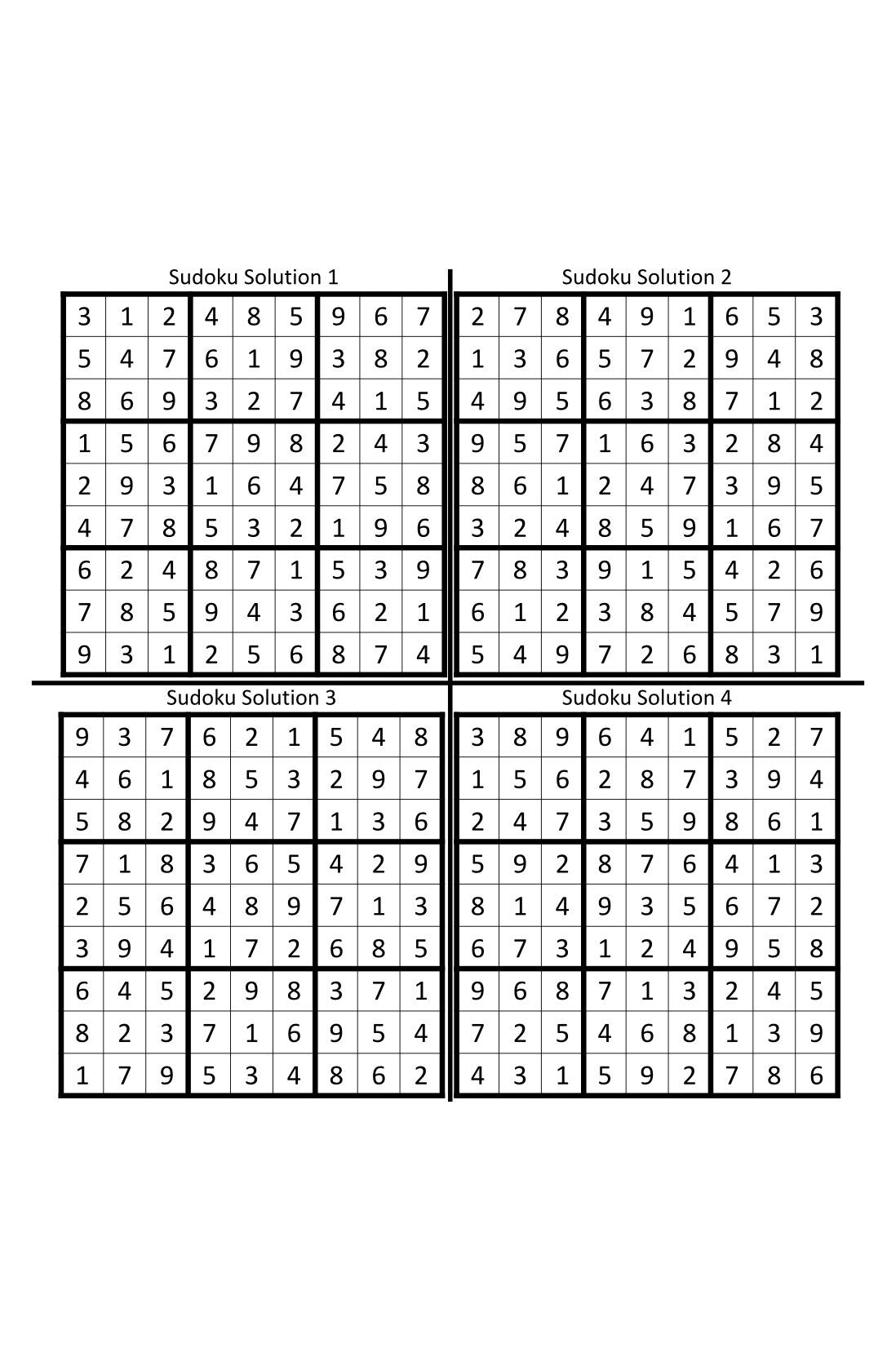 Sudoku Solution 1

| 3 | 1 | 2 | 4 | 8 | 5 | 9 | 6 | 7 |
|---|---|---|---|---|---|---|---|---|
| 5 | 4 | 7 | 6 | 1 | 9 | 3 | 8 | 2 |
| 8 | 6 | 9 | 3 | 2 | 7 | 4 | 1 | 5 |
| 1 | 5 | 6 | 7 | 9 | 8 | 2 | 4 | 3 |
| 2 | 9 | 3 | 1 | 6 | 4 | 7 | 5 | 8 |
| 4 | 7 | 8 | 5 | 3 | 2 | 1 | 9 | 6 |
| 6 | 2 | 4 | 8 | 7 | 1 | 5 | 3 | 9 |
| 7 | 8 | 5 | 9 | 4 | 3 | 6 | 2 | 1 |
| 9 | 3 | 1 | 2 | 5 | 6 | 8 | 7 | 4 |

Sudoku Solution 2

| 2 | 7 | 8 | 4 | 9 | 1 | 6 | 5 | 3 |
|---|---|---|---|---|---|---|---|---|
| 1 | 3 | 6 | 5 | 7 | 2 | 9 | 4 | 8 |
| 4 | 9 | 5 | 6 | 3 | 8 | 7 | 1 | 2 |
| 9 | 5 | 7 | 1 | 6 | 3 | 2 | 8 | 4 |
| 8 | 6 | 1 | 2 | 4 | 7 | 3 | 9 | 5 |
| 3 | 2 | 4 | 8 | 5 | 9 | 1 | 6 | 7 |
| 7 | 8 | 3 | 9 | 1 | 5 | 4 | 2 | 6 |
| 6 | 1 | 2 | 3 | 8 | 4 | 5 | 7 | 9 |
| 5 | 4 | 9 | 7 | 2 | 6 | 8 | 3 | 1 |

Sudoku Solution 3

| 9 | 3 | 7 | 6 | 2 | 1 | 5 | 4 | 8 |
|---|---|---|---|---|---|---|---|---|
| 4 | 6 | 1 | 8 | 5 | 3 | 2 | 9 | 7 |
| 5 | 8 | 2 | 9 | 4 | 7 | 1 | 3 | 6 |
| 7 | 1 | 8 | 3 | 6 | 5 | 4 | 2 | 9 |
| 2 | 5 | 6 | 4 | 8 | 9 | 7 | 1 | 3 |
| 3 | 9 | 4 | 1 | 7 | 2 | 6 | 8 | 5 |
| 6 | 4 | 5 | 2 | 9 | 8 | 3 | 7 | 1 |
| 8 | 2 | 3 | 7 | 1 | 6 | 9 | 5 | 4 |
| 1 | 7 | 9 | 5 | 3 | 4 | 8 | 6 | 2 |

Sudoku Solution 4

| 3 | 8 | 9 | 6 | 4 | 1 | 5 | 2 | 7 |
|---|---|---|---|---|---|---|---|---|
| 1 | 5 | 6 | 2 | 8 | 7 | 3 | 9 | 4 |
| 2 | 4 | 7 | 3 | 5 | 9 | 8 | 6 | 1 |
| 5 | 9 | 2 | 8 | 7 | 6 | 4 | 1 | 3 |
| 8 | 1 | 4 | 9 | 3 | 5 | 6 | 7 | 2 |
| 6 | 7 | 3 | 1 | 2 | 4 | 9 | 5 | 8 |
| 9 | 6 | 8 | 7 | 1 | 3 | 2 | 4 | 5 |
| 7 | 2 | 5 | 4 | 6 | 8 | 1 | 3 | 9 |
| 4 | 3 | 1 | 5 | 9 | 2 | 7 | 8 | 6 |